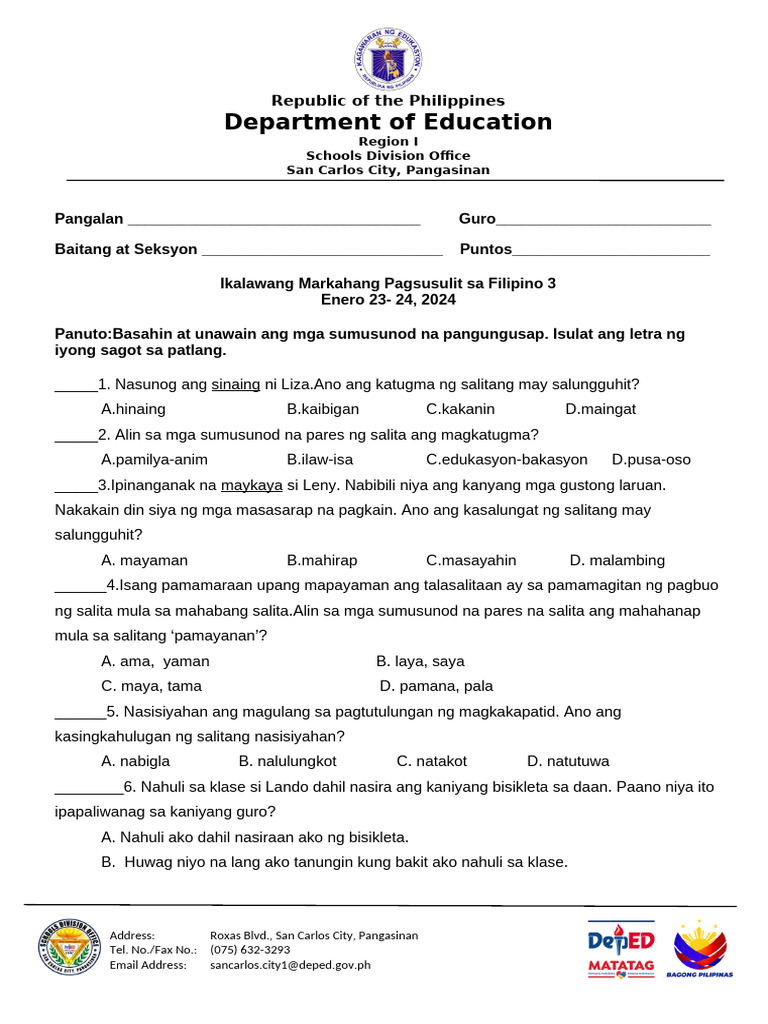 Republic of the Philippines
Department of Education
Region I
Schools Division Office
San Carlos City, Pangasinan

Pangalan ____ Guro____

Baitang at Seksyon ____ Puntos____

Ikalawang Markahang Pagsusulit sa Filipino 3
Enero 23- 24, 2024

Panuto:Basahin at unawain ang mga sumusunod na pangungusap. Isulat ang letra ng iyong sagot sa patlang.

____1. Nasunog ang sinaing ni Liza.Ano ang katugma ng salitang may salungguhit?

A.hinaing B.kaibigan C.kakanin D.maingat

____2. Alin sa mga sumusunod na pares ng salita ang magkatugma?

A.pamilya-anim B.ilaw-isa C.edukasyon-bakasyon D.pusa-oso

____3.Ipinanganak na maykaya si Leny. Nabibili niya ang kanyang mga gustong laruan. Nakakain din siya ng mga masasarap na pagkain. Ano ang kasalungat ng salitang may salungguhit?

A. mayaman B.mahirap C.masayahin D. malambing

____4.Isang pamamaraan upang mapayaman ang talasalitaan ay sa pamamagitan ng pagbuo ng salita mula sa mahabang salita.Alin sa mga sumusunod na pares na salita ang mahahanap mula sa salitang 'pamayanan'?

A. ama, yaman B. laya, saya
C. maya, tama D. pamana, pala

____5. Nasisiyahan ang magulang sa pagtutulungan ng magkakapatid. Ano ang kasingkahulugan ng salitang nasisiyahan?

A. nabigla B. nalulungkot C. natakot D. natutuwa

____6. Nahuli sa klase si Lando dahil nasira ang kaniyang bisikleta sa daan. Paano niya ito ipapaliwanag sa kaniyang guro?

A. Nahuli ako dahil nasiraan ako ng bisikleta.
B. Huwag niyo na lang ako tanungin kung bakit ako nahuli sa klase.

Address: Roxas Blvd., San Carlos City, Pangasinan
Tel. No./Fax No.: (075) 632-3293
Email Address: sancarlos.city1@deped.gov.ph

DepED
MATATAG
BAGONG PILIPINAS